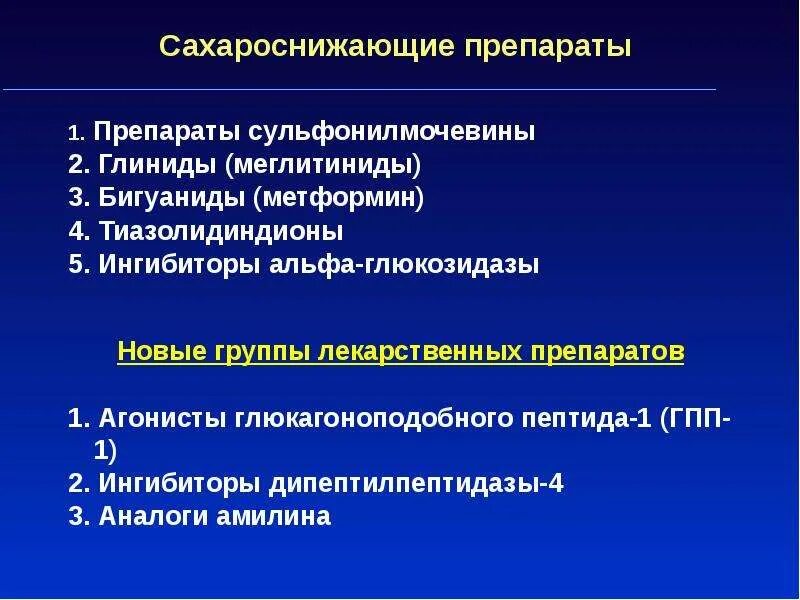 Сахароснижающие препараты

1. Препараты сульфонилмочевины
2. Глиниды (меглитиниды)
3. Бигуаниды (метформин)
4. Тиазолидиндионы
5. Ингибиторы альфа-глюкозидазы

Новые группы лекарственных препаратов

1. Агонисты глюкагоноподобного пептида-1 (ГПП-1)
2. Ингибиторы дипептилпептидазы-4
3. Аналоги амилина